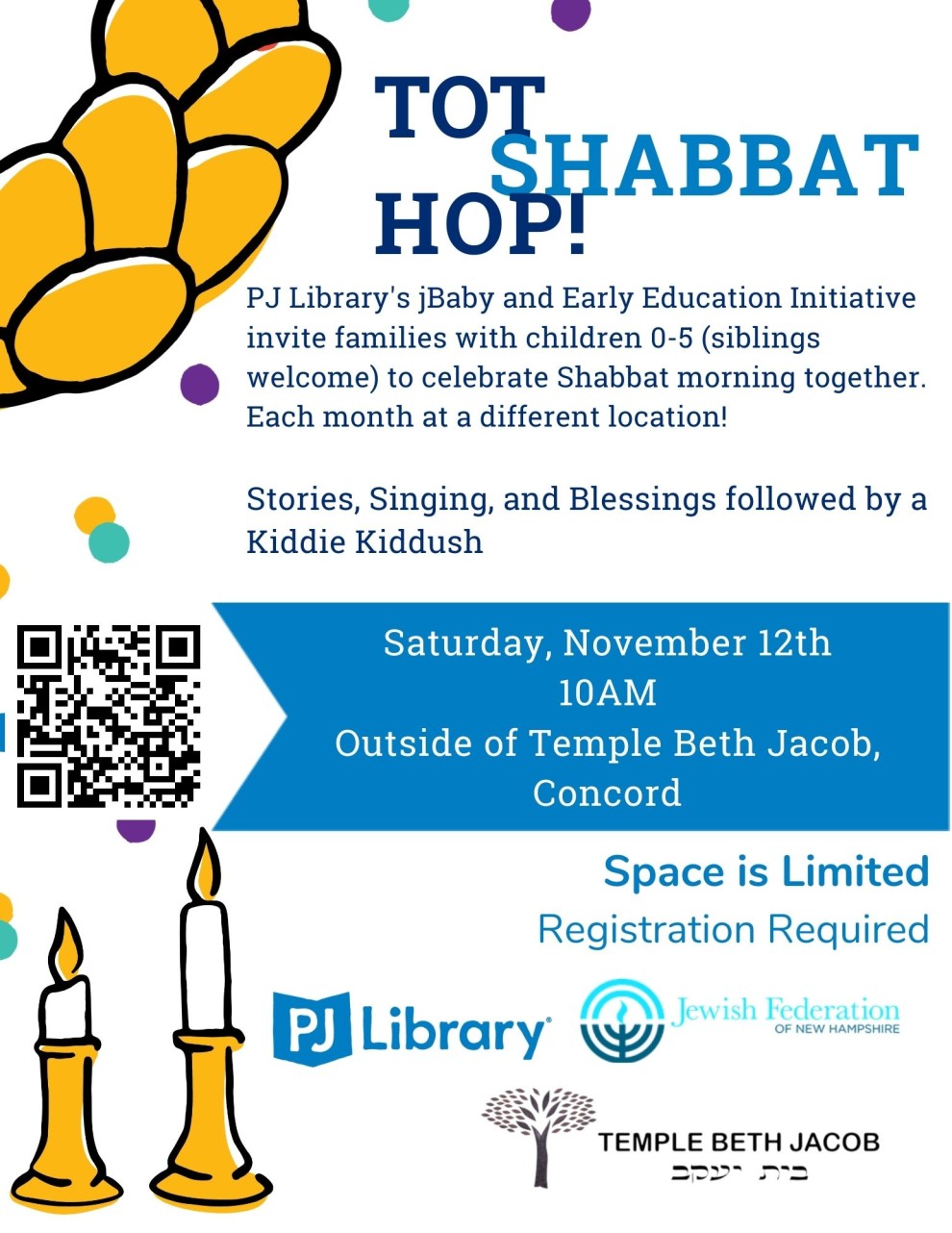 TOT
SHABBAT
HOP!

PJ Library's jBaby and Early Education Initiative invite families with children 0-5 (siblings welcome) to celebrate Shabbat morning together. Each month at a different location!

Stories, Singing, and Blessings followed by a Kiddie Kiddush

Saturday, November 12th
10AM
Outside of Temple Beth Jacob, Concord

Space is Limited
Registration Required

PJ Library®

Jewish Federation
OF NEW HAMPSHIRE

TEMPLE BETH JACOB
בית יעקב